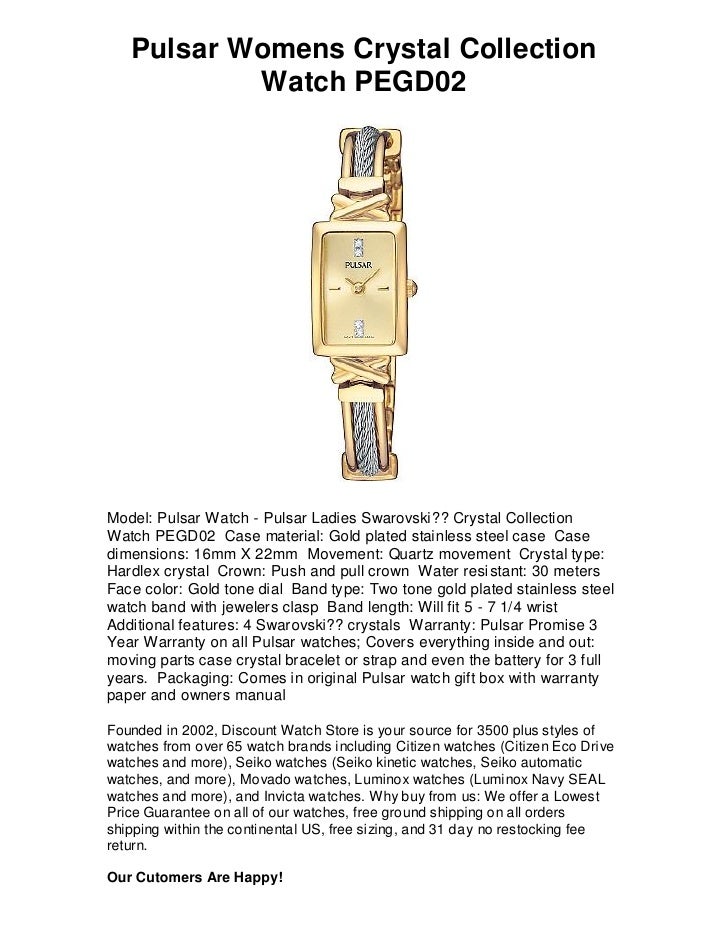 Pulsar Womens Crystal Collection Watch PEGD02

PULSAR

Model: Pulsar Watch - Pulsar Ladies Swarovski?? Crystal Collection Watch PEGD02 Case material: Gold plated stainless steel case Case dimensions: 16mm X 22mm Movement: Quartz movement Crystal type: Hardlex crystal Crown: Push and pull crown Water resistant: 30 meters Face color: Gold tone dial Band type: Two tone gold plated stainless steel watch band with jewelers clasp Band length: Will fit 5 - 7 1/4 wrist Additional features: 4 Swarovski?? crystals Warranty: Pulsar Promise 3 Year Warranty on all Pulsar watches; Covers everything inside and out: moving parts case crystal bracelet or strap and even the battery for 3 full years. Packaging: Comes in original Pulsar watch gift box with warranty paper and owners manual

Founded in 2002, Discount Watch Store is your source for 3500 plus styles of watches from over 65 watch brands including Citizen watches (Citizen Eco Drive watches and more), Seiko watches (Seiko kinetic watches, Seiko automatic watches, and more), Movado watches, Luminox watches (Luminox Navy SEAL watches and more), and Invicta watches. Why buy from us: We offer a Lowest Price Guarantee on all of our watches, free ground shipping on all orders shipping within the continental US, free sizing, and 31 day no restocking fee return.

Our Cutomers Are Happy!